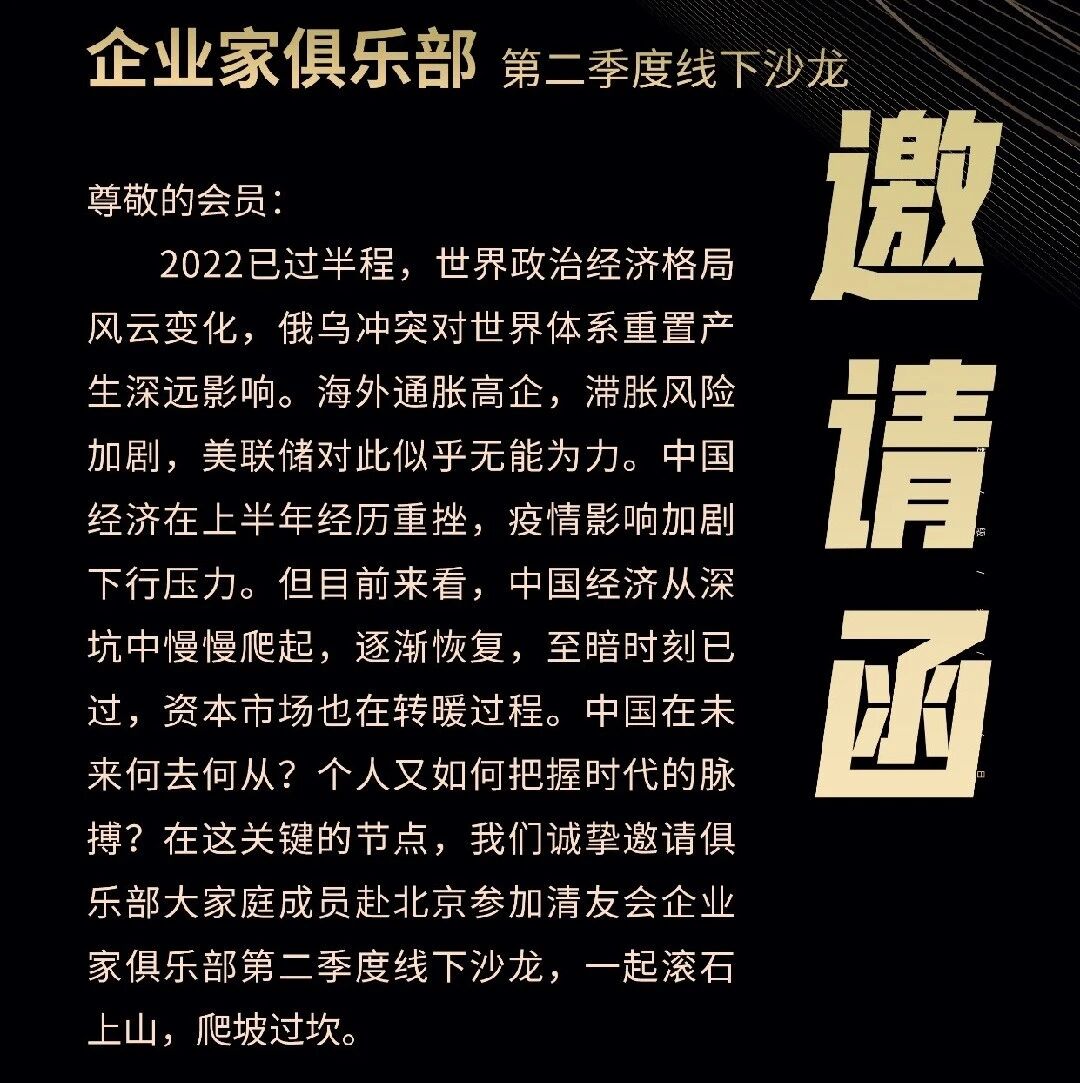 企业家俱乐部 第二季度线下沙龙

邀请函

尊敬的会员:

2022已过半程，世界政治经济格局风云变化，俄乌冲突对世界体系重置产生深远影响。海外通胀高企，滞胀风险加剧，美联储对此似乎无能为力。中国经济在上半年经历重挫，疫情影响加剧下行压力。但目前来看，中国经济从深坑中慢慢爬起，逐渐恢复，至暗时刻已过，资本市场也在转暖过程。中国在未来何去何从？个人又如何把握时代的脉搏？在这关键的节点，我们诚挚邀请俱乐部大家庭成员赴北京参加清友会企业家俱乐部第二季度线下沙龙，一起滚石上山，爬坡过坎。